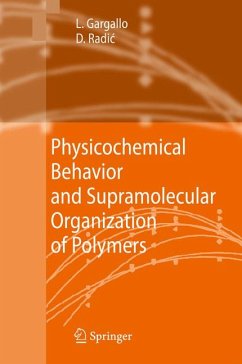 L. Gargallo
D. Radić

Physicochemical Behavior and Supramolecular Organization of Polymers

Springer